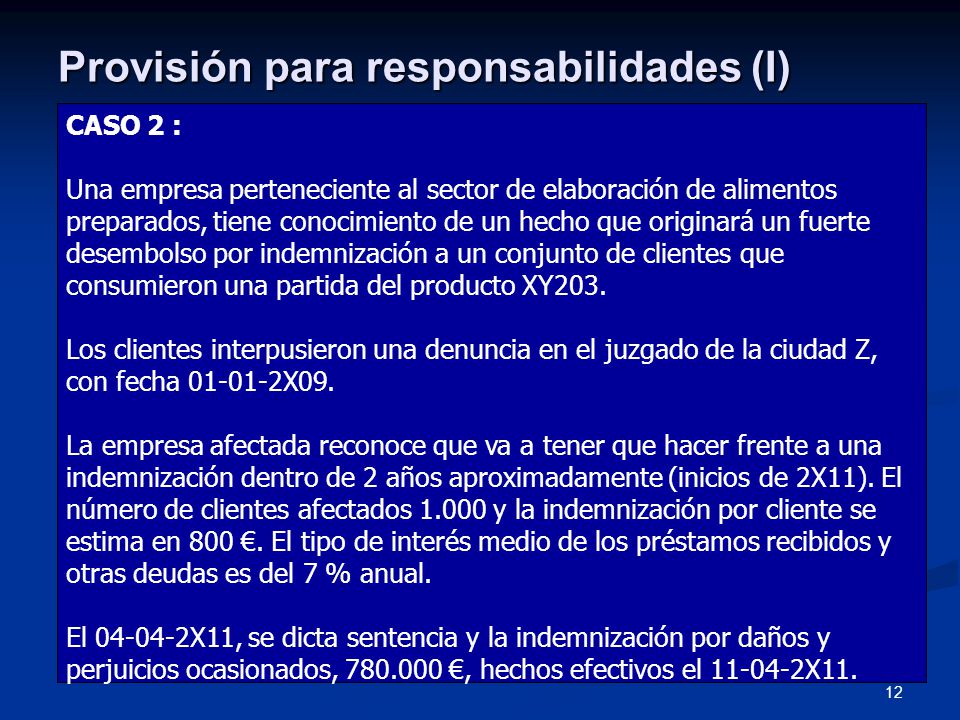 Provisión para responsabilidades (I)

CASO 2 :

Una empresa perteneciente al sector de elaboración de alimentos preparados, tiene conocimiento de un hecho que originará un fuerte desembolso por indemnización a un conjunto de clientes que consumieron una partida del producto XY203.

Los clientes interpusieron una denuncia en el juzgado de la ciudad Z, con fecha 01-01-2X09.

La empresa afectada reconoce que va a tener que hacer frente a una indemnización dentro de 2 años aproximadamente (inicios de 2X11). El número de clientes afectados 1.000 y la indemnización por cliente se estima en 800 €. El tipo de interés medio de los préstamos recibidos y otras deudas es del 7 % anual.

El 04-04-2X11, se dicta sentencia y la indemnización por daños y perjuicios ocasionados, 780.000 €, hechos efectivos el 11-04-2X11.

12